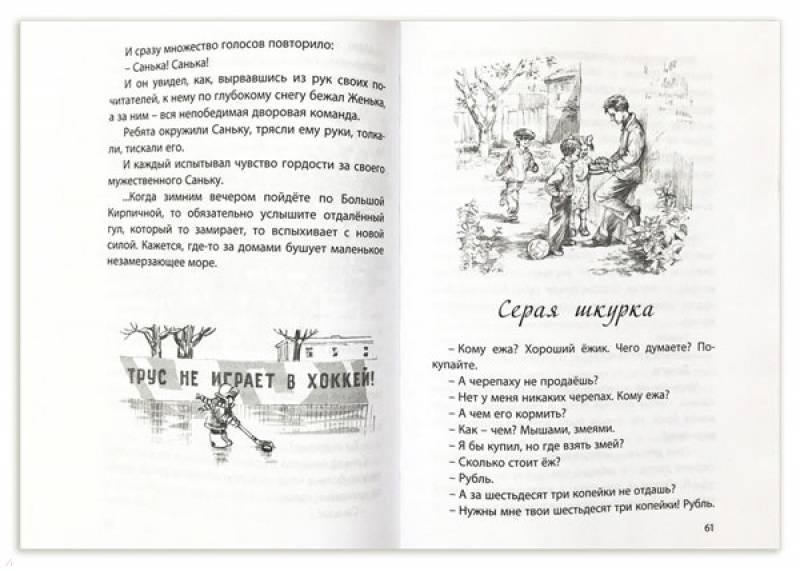 И сразу множество голосов повторило:
– Санька! Санька!
И он увидел, как, вырвавшись из рук своих почитателей, к нему по глубокому снегу бежал Женька, а за ним – вся непобедимая дворовая команда.
Ребята окружили Саньку, трясли ему руки, толкали, тискали его.
И каждый испытывал чувство гордости за своего мужественного Саньку.
...Когда зимним вечером пойдёте по Большой Кирпичной, то обязательно услышите отдалённый гул, который то замирает, то вспыхивает с новой силой. Кажется, где-то за домами бушует маленькое незамерзающее море.

ТРУС НЕ ИГРАЕТ В ХОККЕЙ!

Серая шкурка

– Кому ежа? Хороший ёжик. Чего думаете? Покупайте.
– А черепаху не продаёшь?
– Нет у меня никаких черепах. Кому ежа?
– А чем его кормить?
– Как – чем? Мышами, змеями.
– Я бы купил, но где взять змей?
– Сколько стоит ёж?
– Рубль.
– А за шестьдесят три копейки не отдашь?
– Нужны мне твои шестьдесят три копейки! Рубль.

61